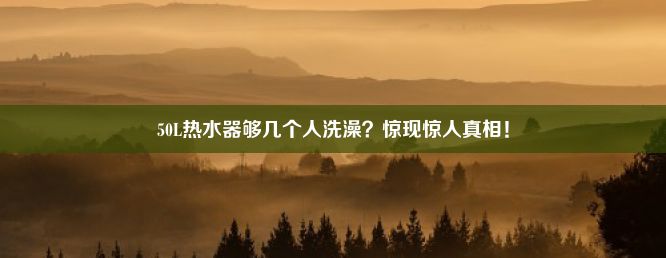 50L热水器够几个人洗澡？惊现惊人真相！